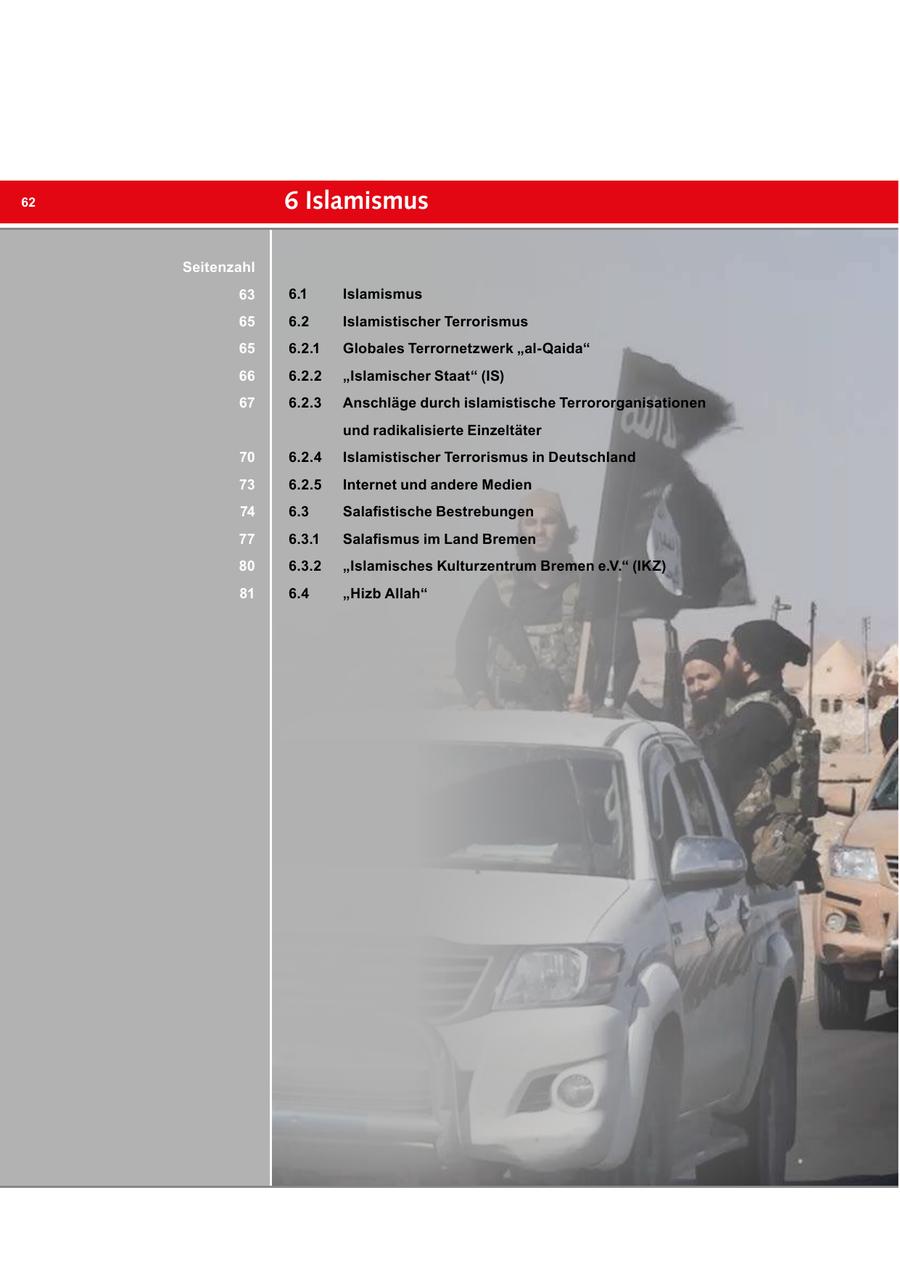 62

6 Islamismus

| Seitenzahl | | |
|---|---|---|
| 63 | 6.1 | Islamismus |
| 65 | 6.2 | Islamistischer Terrorismus |
| 65 | 6.2.1 | Globales Terrornetzwerk „al-Qaida“ |
| 66 | 6.2.2 | „Islamischer Staat“ (IS) |
| 67 | 6.2.3 | Anschläge durch islamistische Terrororganisationen und radikalisierte Einzeltäter |
| 70 | 6.2.4 | Islamistischer Terrorismus in Deutschland |
| 73 | 6.2.5 | Internet und andere Medien |
| 74 | 6.3 | Salafistische Bestrebungen |
| 77 | 6.3.1 | Salafismus im Land Bremen |
| 80 | 6.3.2 | „Islamisches Kulturzentrum Bremen e.V.“ (IKZ) |
| 81 | 6.4 | „Hizb Allah“ |